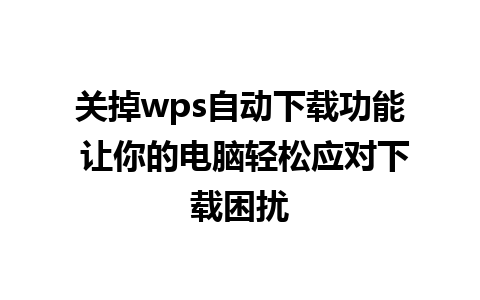 关掉wps自动下载功能 让你的电脑轻松应对下载困扰